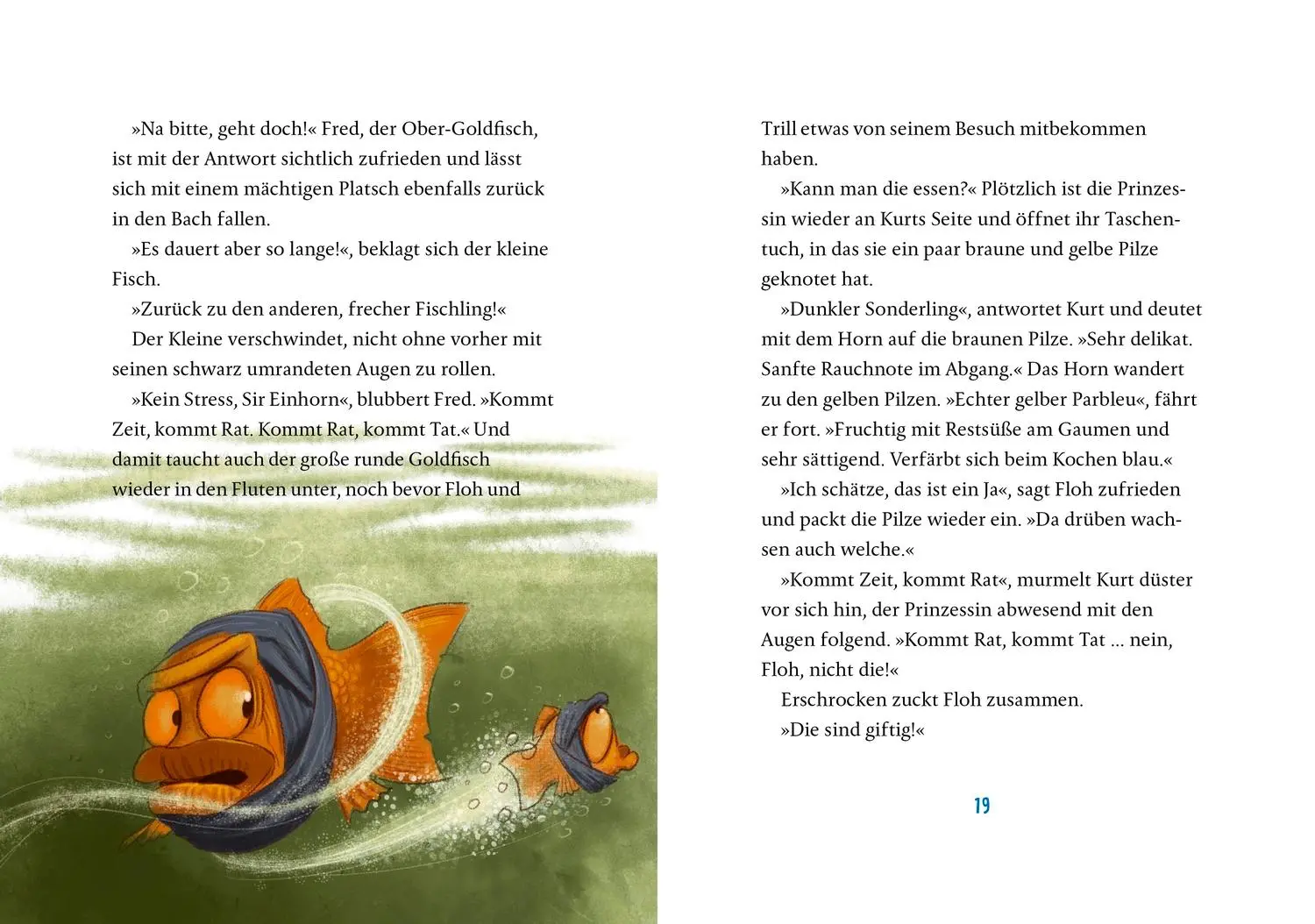 »Na bitte, geht doch!« Fred, der Ober-Goldfisch, ist mit der Antwort sichtlich zufrieden und lässt sich mit einem mächtigen Platsch ebenfalls zurück in den Bach fallen.

»Es dauert aber so lange!«, beklagt sich der kleine Fisch.

»Zurück zu den anderen, frecher Fischling!«

Der Kleine verschwindet, nicht ohne vorher mit seinen schwarz umrandeten Augen zu rollen.

»Kein Stress, Sir Einhorn«, blubbert Fred. »Kommt Zeit, kommt Rat. Kommt Rat, kommt Tat.« Und damit taucht auch der große runde Goldfisch wieder in den Fluten unter, noch bevor Floh und Trill etwas von seinem Besuch mitbekommen haben.

»Kann man die essen?« Plötzlich ist die Prinzessin wieder an Kurts Seite und öffnet ihr Taschentuch, in das sie ein paar braune und gelbe Pilze geknotet hat.

»Dunkler Sonderling«, antwortet Kurt und deutet mit dem Horn auf die braunen Pilze. »Sehr delikat. Sanfte Rauchnote im Abgang.« Das Horn wandert zu den gelben Pilzen. »Echter gelber Parbleu«, fährt er fort. »Fruchtig mit Restsüße am Gaumen und sehr sättigend. Verfärbt sich beim Kochen blau.«

»Ich schätze, das ist ein Ja«, sagt Floh zufrieden und packt die Pilze wieder ein. »Da drüben wachsen auch welche.«

»Kommt Zeit, kommt Rat«, murmelt Kurt düster vor sich hin, der Prinzessin abwesend mit den Augen folgend. »Kommt Rat, kommt Tat … nein, Floh, nicht die!«

Erschrocken zuckt Floh zusammen.

»Die sind giftig!«

19